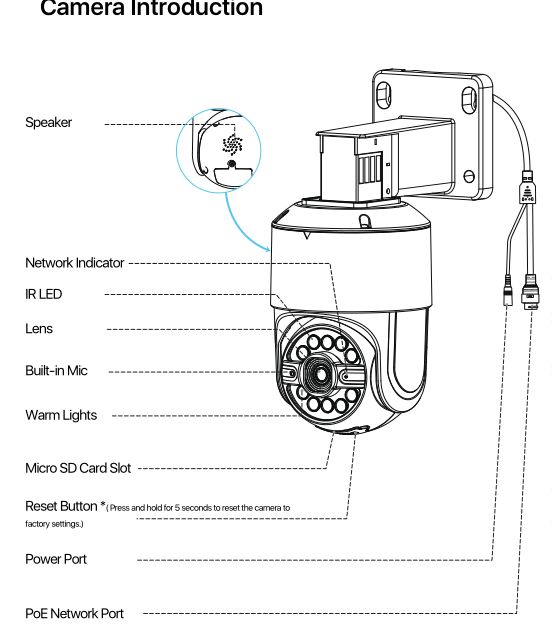 Camera Introduction

Speaker

Network Indicator

IR LED

Lens

Built-in Mic

Warm Lights

Micro SD Card Slot

Reset Button *( Press and hold for 5 seconds to reset the camera to factory settings.)

Power Port

PoE Network Port